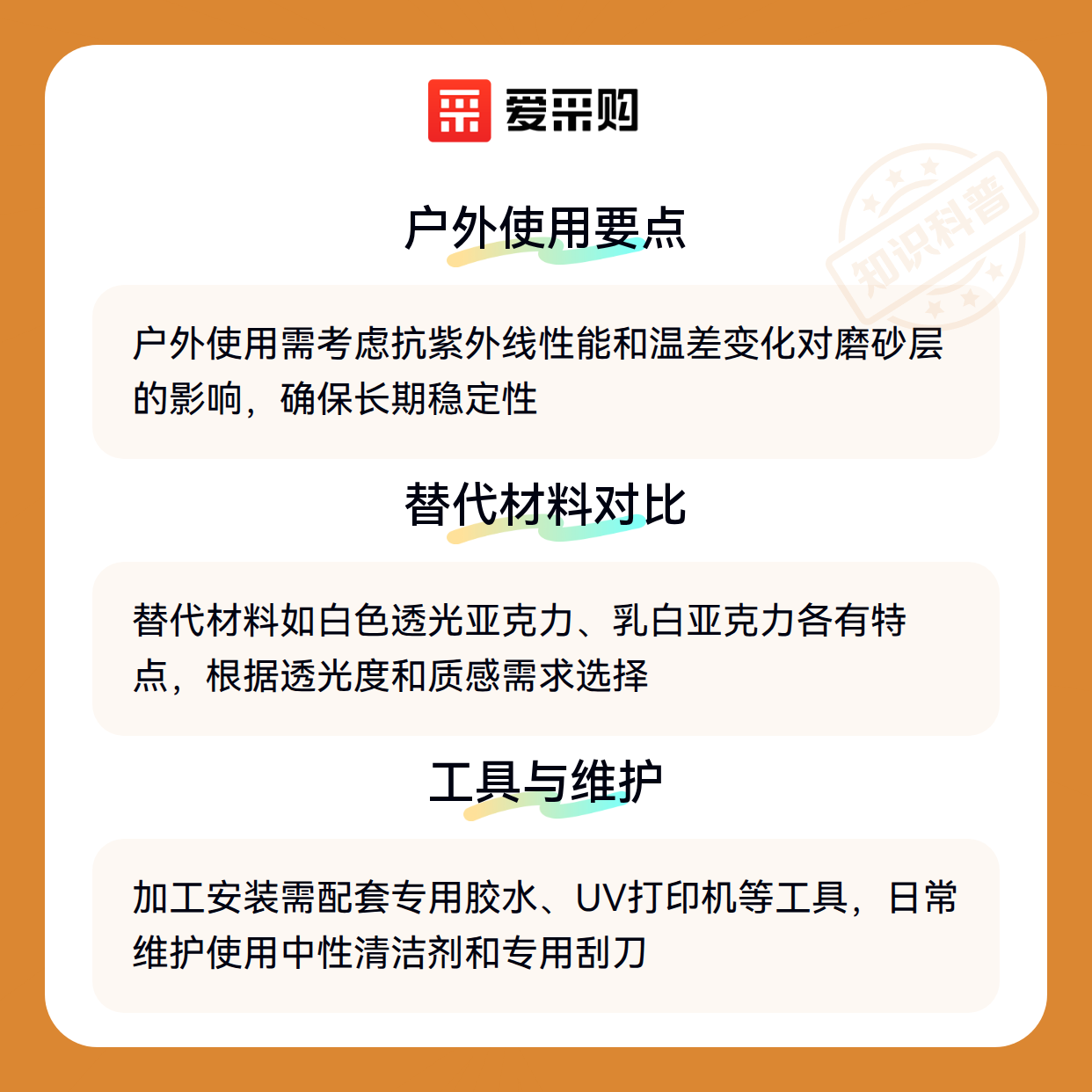 爱采购

知识科普

户外使用要点

户外使用需考虑抗紫外线性能和温差变化对磨砂层的影响，确保长期稳定性

替代材料对比

替代材料如白色透光亚克力、乳白亚克力各有特点，根据透光度和质感需求选择

工具与维护

加工安装需配套专用胶水、UV打印机等工具，日常维护使用中性清洁剂和专用刮刀